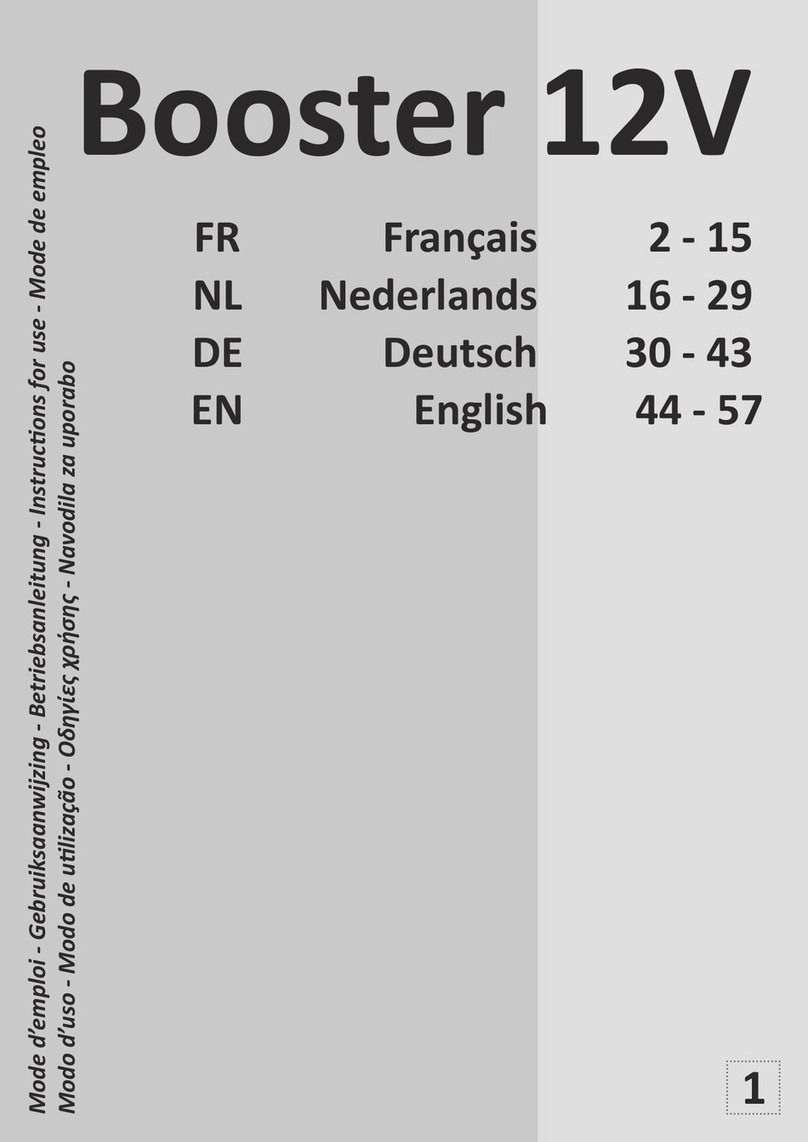 Booster 12V

| FR | Français | 2 - 15 |
|---|---|---|
| NL | Nederlands | 16 - 29 |
| DE | Deutsch | 30 - 43 |
| EN | English | 44 - 57 |

Mode d'emploi - Gebruiksaanwijzing - Betriebsanleitung - Instructions for use - Mode de empleo
Modo d'uso - Modo de utilização - Οδηγίες χρήσης - Navodila za uporabo

1